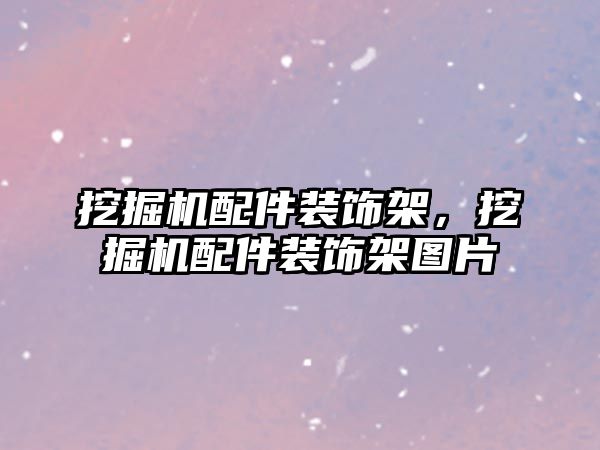 挖掘机配件装饰架，挖掘机配件装饰架图片